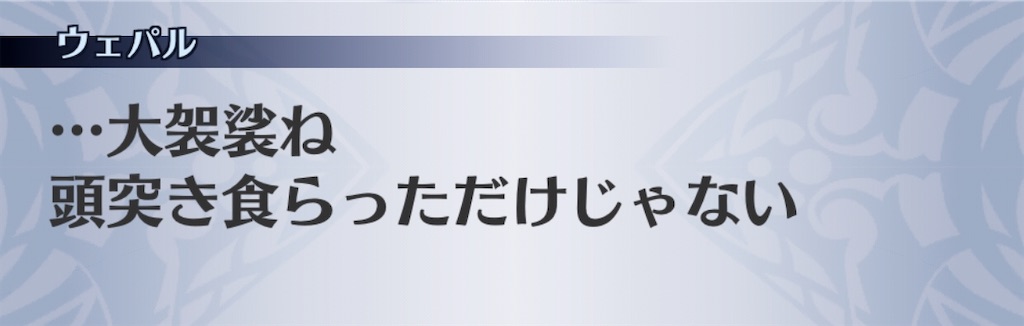 ウェパル

…大袈裟ね
頭突き食らっただけじゃない